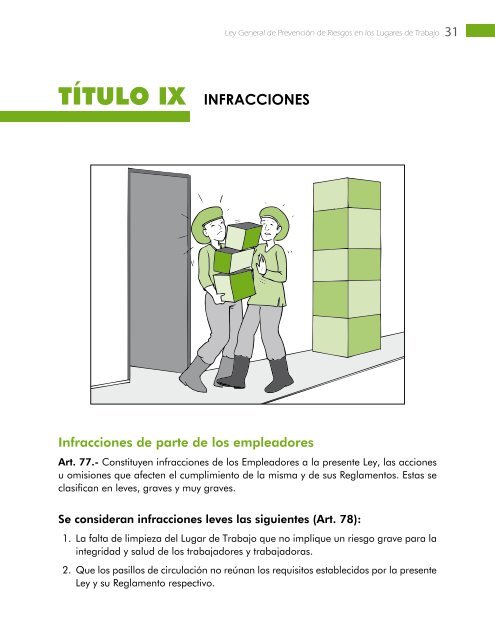 Ley General de Prevención de Riesgos en los Lugares de Trabajo 31

TÍTULO IX INFRACCIONES

Infracciones de parte de los empleadores

Art. 77.- Constituyen infracciones de los Empleadores a la presente Ley, las acciones u omisiones que afecten el cumplimiento de la misma y de sus Reglamentos. Estas se clasifican en leves, graves y muy graves.

Se consideran infracciones leves las siguientes (Art. 78):

1. La falta de limpieza del Lugar de Trabajo que no implique un riesgo grave para la integridad y salud de los trabajadores y trabajadoras.

2. Que los pasillos de circulación no reúnan los requisitos establecidos por la presente Ley y su Reglamento respectivo.